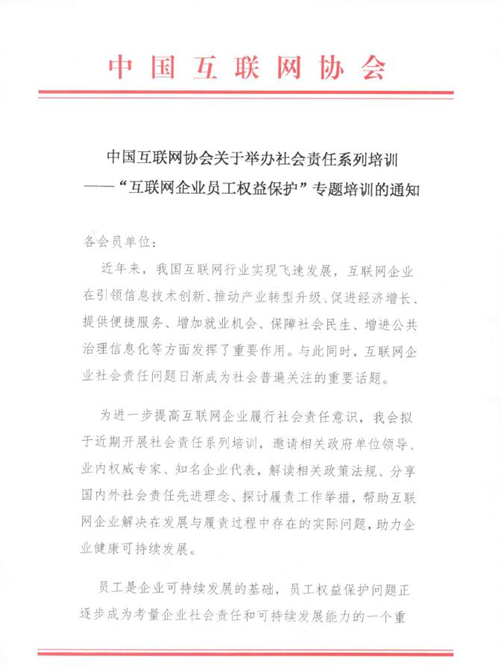 中国互联网协会

中国互联网协会关于举办社会责任系列培训
——“互联网企业员工权益保护”专题培训的通知

各会员单位：

近年来，我国互联网行业实现飞速发展，互联网企业在引领信息技术创新、推动产业转型升级、促进经济增长、提供便捷服务、增加就业机会、保障社会民生、增进公共治理信息化等方面发挥了重要作用。与此同时，互联网企业社会责任问题日渐成为社会普遍关注的重要话题。

为进一步提高互联网企业履行社会责任意识，我会拟于近期开展社会责任系列培训，邀请相关政府单位领导、业内权威专家、知名企业代表，解读相关政策法规、分享国内外社会责任先进理念、探讨履责工作举措，帮助互联网企业解决在发展与履责过程中存在的实际问题，助力企业健康可持续发展。

员工是企业可持续发展的基础，员工权益保护问题正逐步成为考量企业社会责任和可持续发展能力的一个重